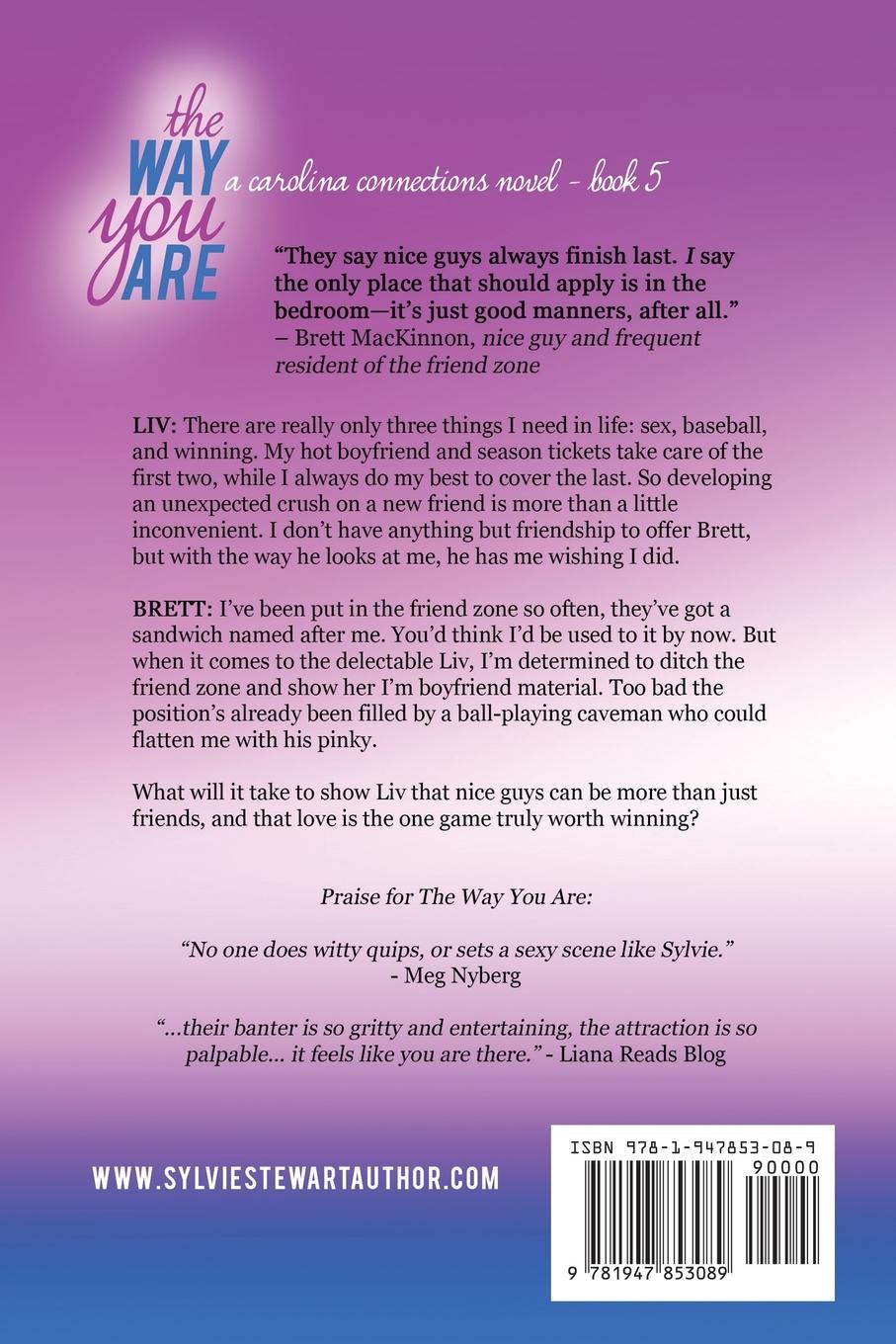 the WAY you ARE

a carolina connections novel - book 5

"They say nice guys always finish last. I say the only place that should apply is in the bedroom—it's just good manners, after all."
– Brett MacKinnon, nice guy and frequent resident of the friend zone

LIV: There are really only three things I need in life: sex, baseball, and winning. My hot boyfriend and season tickets take care of the first two, while I always do my best to cover the last. So developing an unexpected crush on a new friend is more than a little inconvenient. I don't have anything but friendship to offer Brett, but with the way he looks at me, he has me wishing I did.

BRETT: I've been put in the friend zone so often, they've got a sandwich named after me. You'd think I'd be used to it by now. But when it comes to the delectable Liv, I'm determined to ditch the friend zone and show her I'm boyfriend material. Too bad the position's already been filled by a ball-playing caveman who could flatten me with his pinky.

What will it take to show Liv that nice guys can be more than just friends, and that love is the one game truly worth winning?

Praise for The Way You Are:

"No one does witty quips, or sets a sexy scene like Sylvie."
- Meg Nyberg

"...their banter is so gritty and entertaining, the attraction is so palpable... it feels like you are there." - Liana Reads Blog

WWW.SYLVIESTEWARTAUTHOR.COM

ISBN 978-1-947853-08-9

90000

9 781947 853089